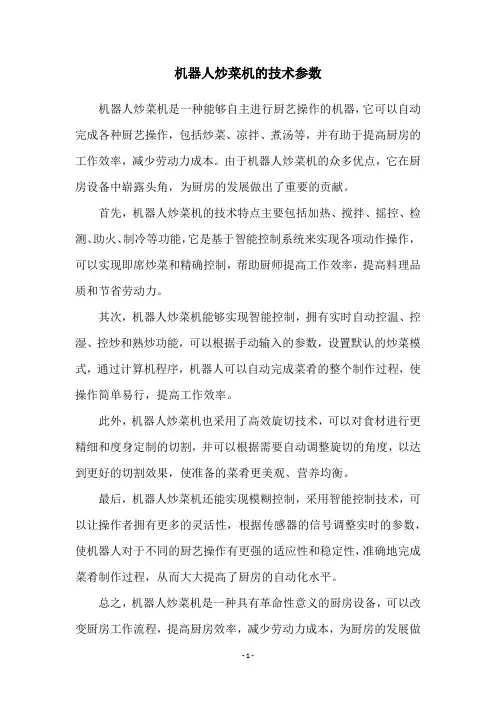 机器人炒菜机的技术参数

机器人炒菜机是一种能够自主进行厨艺操作的机器，它可以自动完成各种厨艺操作，包括炒菜、凉拌、煮汤等，并有助于提高厨房的工作效率，减少劳动力成本。由于机器人炒菜机的众多优点，它在厨房设备中崭露头角，为厨房的发展做出了重要的贡献。

首先，机器人炒菜机的技术特点主要包括加热、搅拌、摇控、检测、助火、制冷等功能，它是基于智能控制系统来实现各项动作操作，可以实现即席炒菜和精确控制，帮助厨师提高工作效率，提高料理品质和节省劳动力。

其次，机器人炒菜机能够实现智能控制，拥有实时自动控温、控湿、控炒和熟炒功能，可以根据手动输入的参数，设置默认的炒菜模式，通过计算机程序，机器人可以自动完成菜肴的整个制作过程，使操作简单易行，提高工作效率。

此外，机器人炒菜机也采用了高效旋切技术，可以对食材进行更精细和度身定制的切割，并可以根据需要自动调整旋切的角度，以达到更好的切割效果，使准备的菜肴更美观、营养均衡。

最后，机器人炒菜机还能实现模糊控制，采用智能控制技术，可以让操作者拥有更多的灵活性，根据传感器的信号调整实时的参数，使机器人对于不同的厨艺操作有更强的适应性和稳定性，准确地完成菜肴制作过程，从而大大提高了厨房的自动化水平。

总之，机器人炒菜机是一种具有革命性意义的厨房设备，可以改变厨房工作流程，提高厨房效率，减少劳动力成本，为厨房的发展做

- 1 -